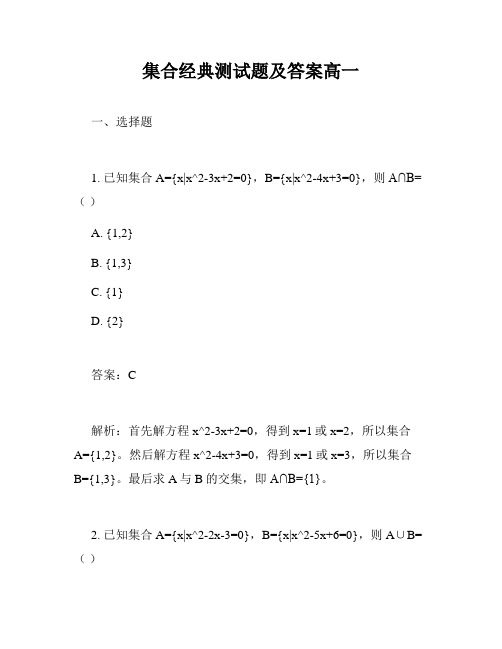 集合经典测试题及答案高一

一、选择题

1. 已知集合 A={x|x^2-3x+2=0}，B={x|x^2-4x+3=0}，则 A∩B=（ ）

A. {1,2}

B. {1,3}

C. {1}

D. {2}

答案：C

解析：首先解方程 x^2-3x+2=0，得到 x=1 或 x=2，所以集合 A={1,2}。然后解方程 x^2-4x+3=0，得到 x=1 或 x=3，所以集合 B={1,3}。最后求 A 与 B 的交集，即 A∩B={1}。

2. 已知集合 A={x|x^2-2x-3=0}，B={x|x^2-5x+6=0}，则 A∪B=（ ）